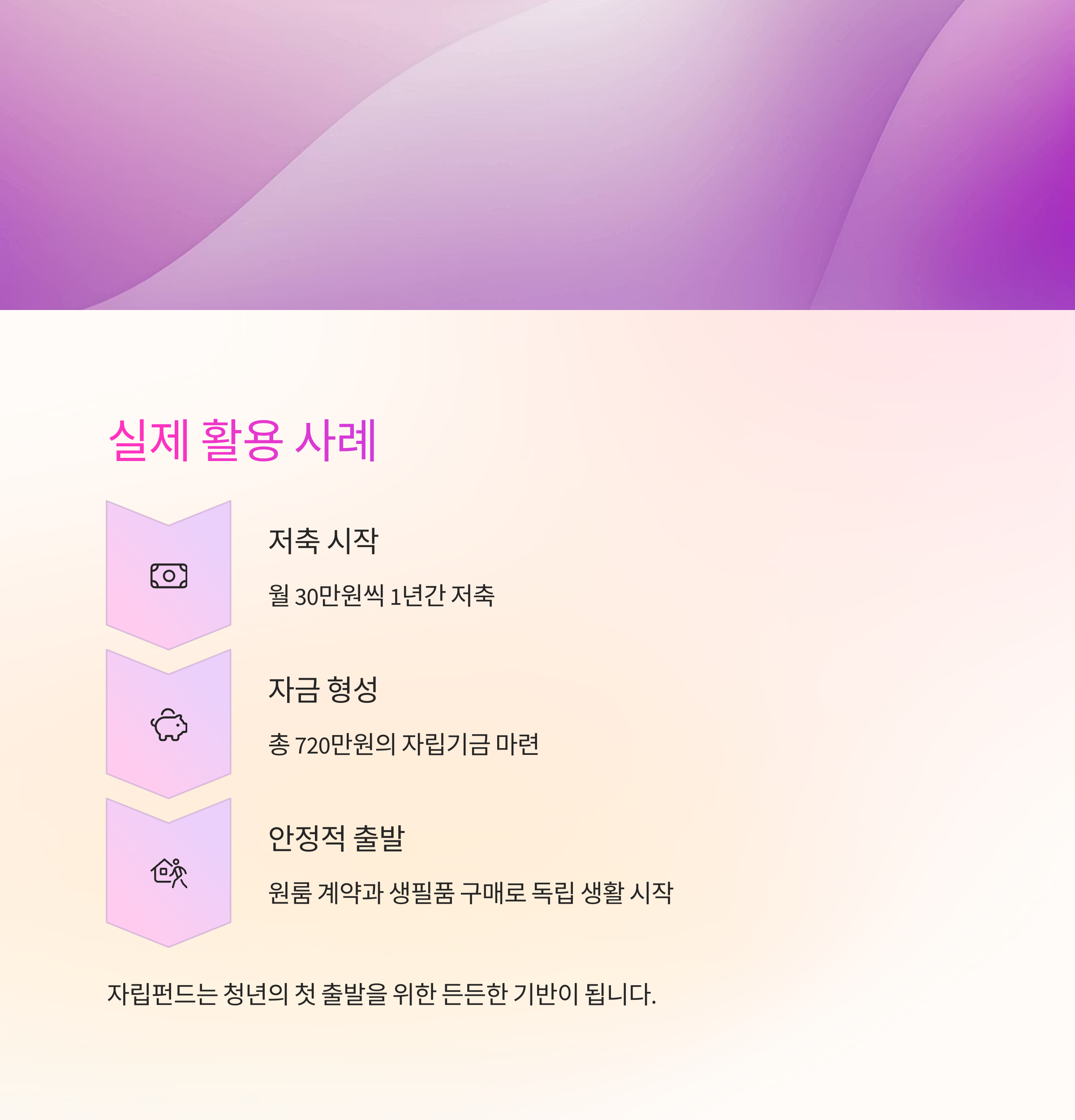 실제 활용 사례

저축 시작

월 30만원씩 1년간 저축

자금 형성

총 720만원의 자립기금 마련

안정적 출발

원룸 계약과 생필품 구매로 독립 생활 시작

자립펀드는 청년의 첫 출발을 위한 든든한 기반이 됩니다.